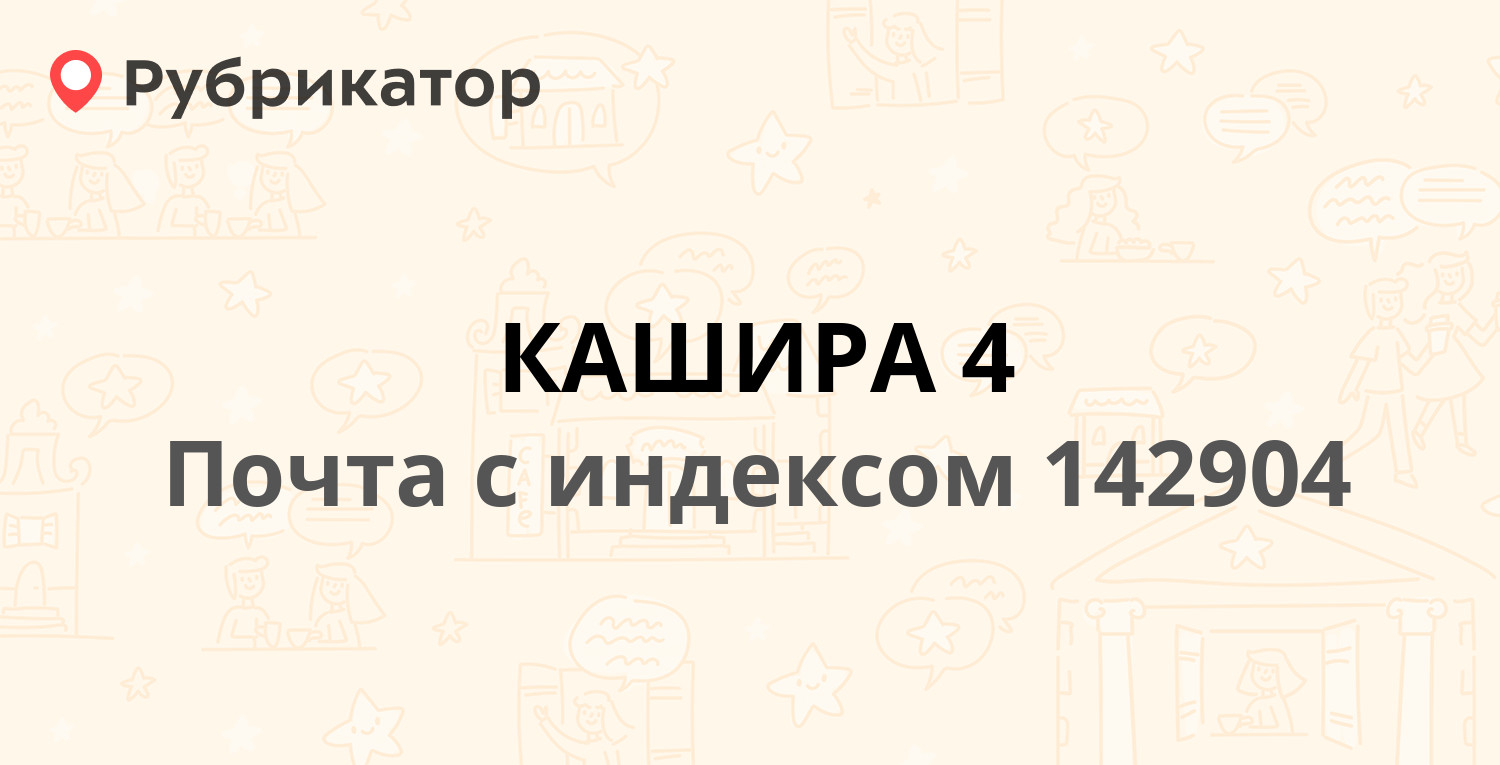 Рубрикатор

КАШИРА 4
Почта с индексом 142904